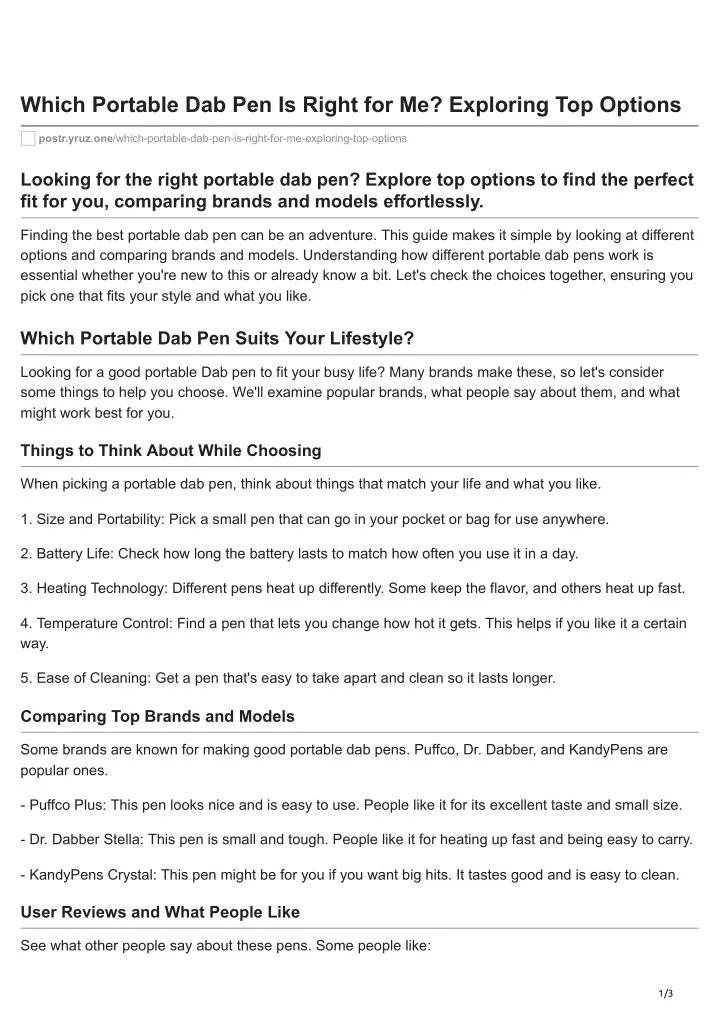 Which Portable Dab Pen Is Right for Me? Exploring Top Options

postr.yruz.one/which-portable-dab-pen-is-right-for-me-exploring-top-options

Looking for the right portable dab pen? Explore top options to find the perfect fit for you, comparing brands and models effortlessly.

Finding the best portable dab pen can be an adventure. This guide makes it simple by looking at different options and comparing brands and models. Understanding how different portable dab pens work is essential whether you're new to this or already know a bit. Let's check the choices together, ensuring you pick one that fits your style and what you like.

Which Portable Dab Pen Suits Your Lifestyle?

Looking for a good portable Dab pen to fit your busy life? Many brands make these, so let's consider some things to help you choose. We'll examine popular brands, what people say about them, and what might work best for you.

Things to Think About While Choosing

When picking a portable dab pen, think about things that match your life and what you like.

1. Size and Portability: Pick a small pen that can go in your pocket or bag for use anywhere.

2. Battery Life: Check how long the battery lasts to match how often you use it in a day.

3. Heating Technology: Different pens heat up differently. Some keep the flavor, and others heat up fast.

4. Temperature Control: Find a pen that lets you change how hot it gets. This helps if you like it a certain way.

5. Ease of Cleaning: Get a pen that's easy to take apart and clean so it lasts longer.

Comparing Top Brands and Models

Some brands are known for making good portable dab pens. Puffco, Dr. Dabber, and KandyPens are popular ones.

- Puffco Plus: This pen looks nice and is easy to use. People like it for its excellent taste and small size.

- Dr. Dabber Stella: This pen is small and tough. People like it for heating up fast and being easy to carry.

- KandyPens Crystal: This pen might be for you if you want big hits. It tastes good and is easy to clean.

User Reviews and What People Like

See what other people say about these pens. Some people like:

1/3